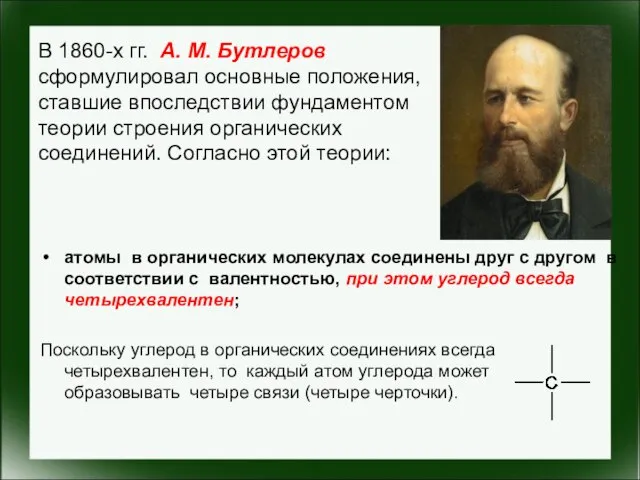 В 1860-х гг. А. М. Бутлеров сформулировал основные положения, ставшие впоследствии фундаментом теории строения органических соединений. Согласно этой теории:

• атомы в органических молекулах соединены друг с другом в соответствии с валентностью, при этом углерод всегда четырехвалентен;

Поскольку углерод в органических соединениях всегда четырехвалентен, то каждый атом углерода может образовывать четыре связи (четыре черточки).

C